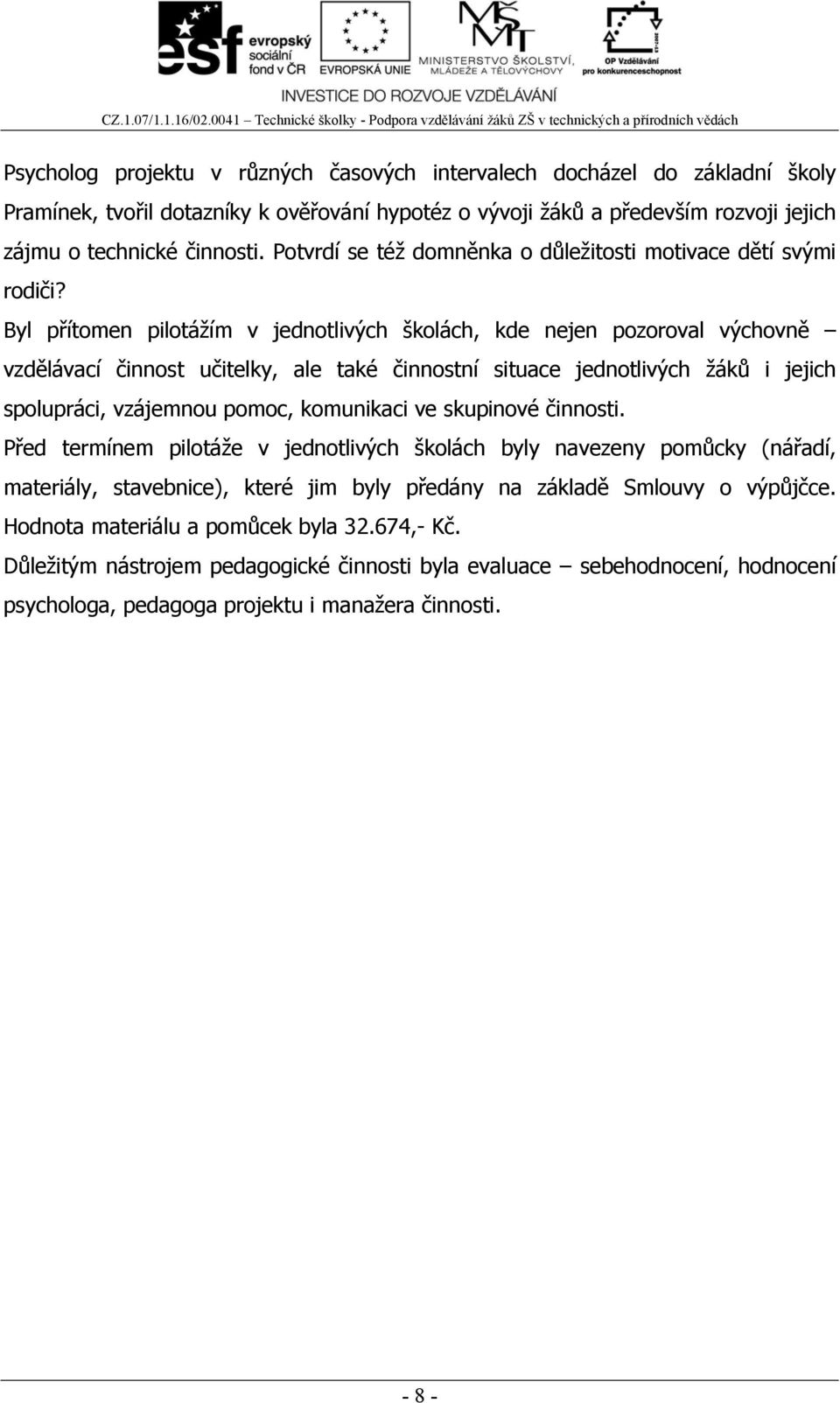 esf evropský sociální fond v ČR EVROPSKÁ UNIE MŠMT MINISTERSTVO ŠKOLSTVÍ, MLÁDEŽE A TĚLOVÝCHOVY OP Vzdělávání pro konkurenceschopnost

INVESTICE DO ROZVOJE VZDĚLÁVÁNÍ

CZ.1.07/1.1.16/02.0041 – Technické školky - Podpora vzdělávání žáků ZŠ v technických a přírodních vědách

Psycholog projektu v různých časových intervalech docházel do základní školy Pramínek, tvořil dotazníky k ověřování hypotéz o vývoji žáků a především rozvoji jejich zájmu o technické činnosti. Potvrdí se též domněnka o důležitosti motivace dětí svými rodiči?

Byl přítomen pilotážím v jednotlivých školách, kde nejen pozoroval výchovně – vzdělávací činnost učitelky, ale také činnostní situace jednotlivých žáků i jejich spolupráci, vzájemnou pomoc, komunikaci ve skupinové činnosti.

Před termínem pilotáže v jednotlivých školách byly navezeny pomůcky (nářadí, materiály, stavebnice), které jim byly předány na základě Smlouvy o výpůjčce. Hodnota materiálu a pomůcek byla 32.674,- Kč.

Důležitým nástrojem pedagogické činnosti byla evaluace – sebehodnocení, hodnocení psychologa, pedagoga projektu i manažera činnosti.

- 8 -